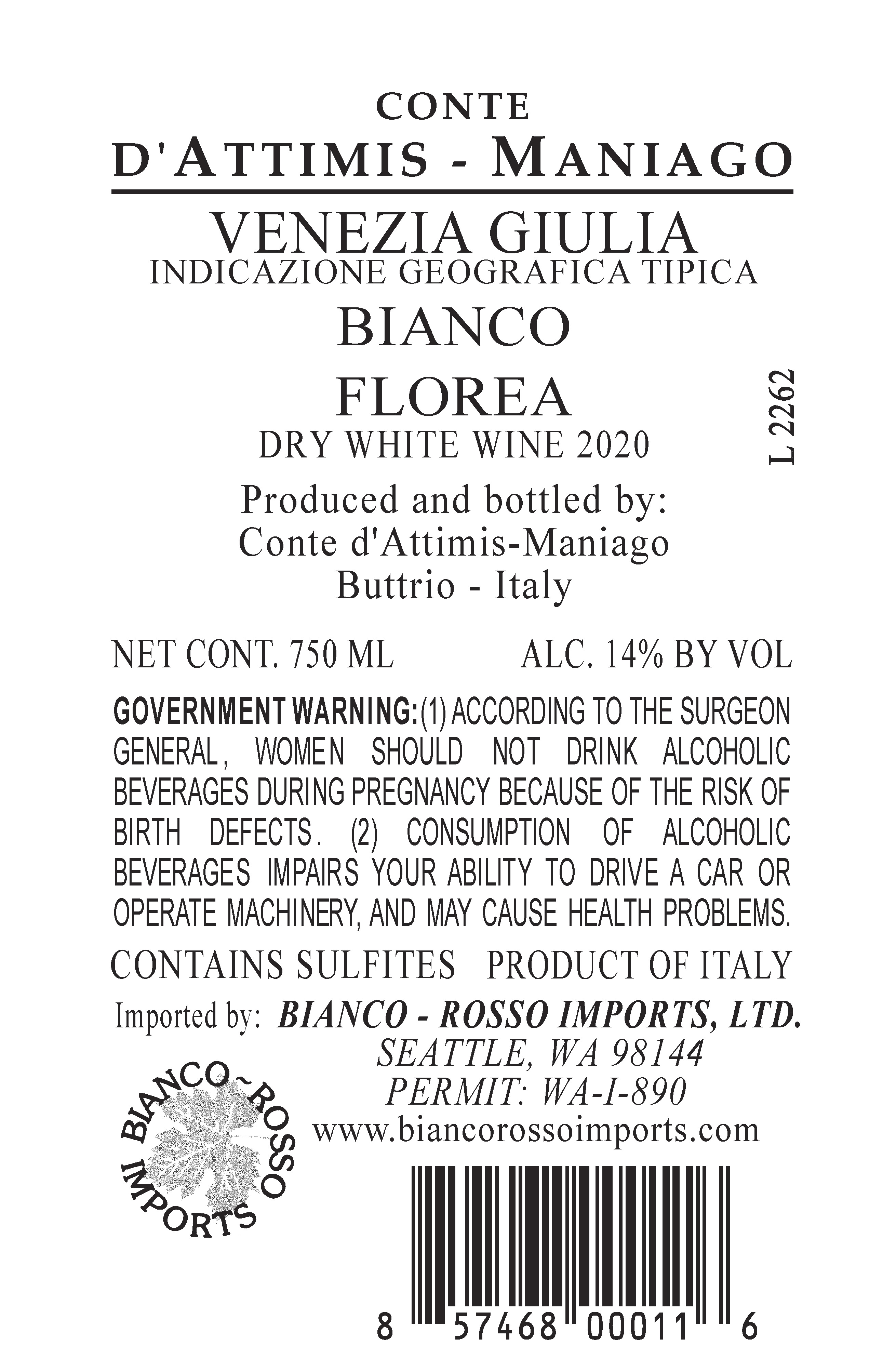 CONTE
D'ATTIMIS - MANIAGO
VENEZIA GIULIA
INDICAZIONE GEOGRAFICA TIPICA
BIANCO
FLOREA
DRY WHITE WINE 2020

L 2262

Produced and bottled by:
Conte d'Attimis-Maniago
Buttrio - Italy

NET CONT. 750 ML ALC. 14% BY VOL

GOVERNMENT WARNING: (1) ACCORDING TO THE SURGEON GENERAL, WOMEN SHOULD NOT DRINK ALCOHOLIC BEVERAGES DURING PREGNANCY BECAUSE OF THE RISK OF BIRTH DEFECTS. (2) CONSUMPTION OF ALCOHOLIC BEVERAGES IMPAIRS YOUR ABILITY TO DRIVE A CAR OR OPERATE MACHINERY, AND MAY CAUSE HEALTH PROBLEMS.

CONTAINS SULFITES PRODUCT OF ITALY

Imported by: BIANCO - ROSSO IMPORTS, LTD.
SEATTLE, WA 98144
PERMIT: WA-I-890
www.biancorossoimports.com

BIANCO~ROSSO IMPORTS

8 57468 00011 6